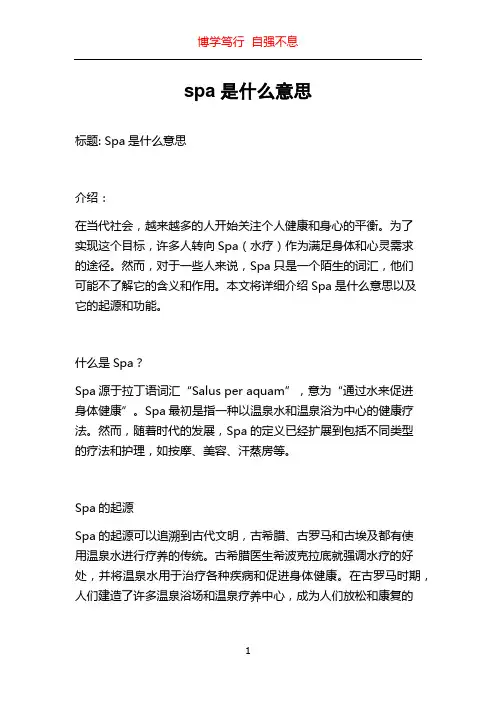 博学笃行 自强不息

spa 是什么意思

标题: Spa 是什么意思

介绍：

在当代社会，越来越多的人开始关注个人健康和身心的平衡。为了实现这个目标，许多人转向 Spa（水疗）作为满足身体和心灵需求的途径。然而，对于一些人来说，Spa 只是一个陌生的词汇，他们可能不了解它的含义和作用。本文将详细介绍 Spa 是什么意思以及它的起源和功能。

什么是 Spa？

Spa 源于拉丁语词汇“Salus per aquam”，意为“通过水来促进身体健康”。Spa 最初是指一种以温泉水和温泉浴为中心的健康疗法。然而，随着时代的发展，Spa 的定义已经扩展到包括不同类型的疗法和护理，如按摩、美容、汗蒸房等。

Spa 的起源

Spa 的起源可以追溯到古代文明，古希腊、古罗马和古埃及都有使用温泉水进行疗养的传统。古希腊医生希波克拉底就强调水疗的好处，并将温泉水用于治疗各种疾病和促进身体健康。在古罗马时期，人们建造了许多温泉浴场和温泉疗养中心，成为人们放松和康复的

1